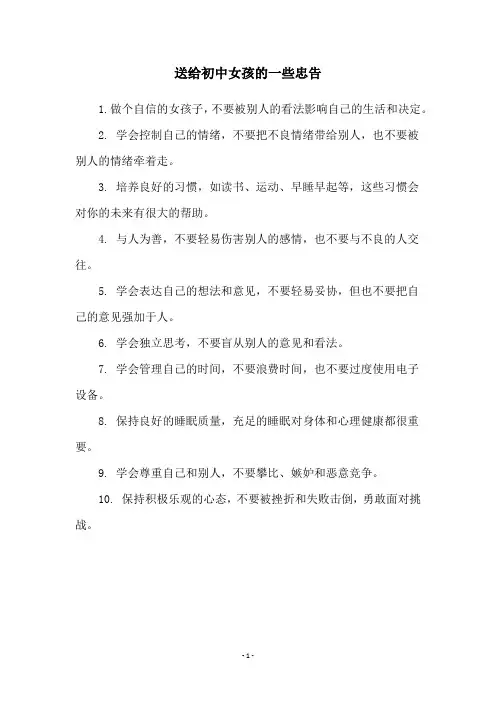 送给初中女孩的一些忠告

1. 做个自信的女孩子，不要被别人的看法影响自己的生活和决定。

2. 学会控制自己的情绪，不要把不良情绪带给别人，也不要被别人的情绪牵着走。

3. 培养良好的习惯，如读书、运动、早睡早起等，这些习惯会对你的未来有很大的帮助。

4. 与人为善，不要轻易伤害别人的感情，也不要与不良的人交往。

5. 学会表达自己的想法和意见，不要轻易妥协，但也不要把自己的意见强加于人。

6. 学会独立思考，不要盲从别人的意见和看法。

7. 学会管理自己的时间，不要浪费时间，也不要过度使用电子设备。

8. 保持良好的睡眠质量，充足的睡眠对身体和心理健康都很重要。

9. 学会尊重自己和别人，不要攀比、嫉妒和恶意竞争。

10. 保持积极乐观的心态，不要被挫折和失败击倒，勇敢面对挑战。

- 1 -